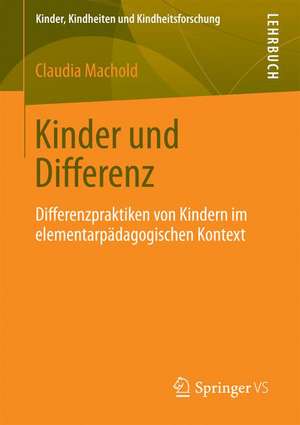 Kinder, Kindheiten und Kindheitsforschung

LEHRBUCH

Claudia Machold

Kinder und Differenz

Differenzpraktiken von Kindern im elementarpädagogischen Kontext

Springer VS